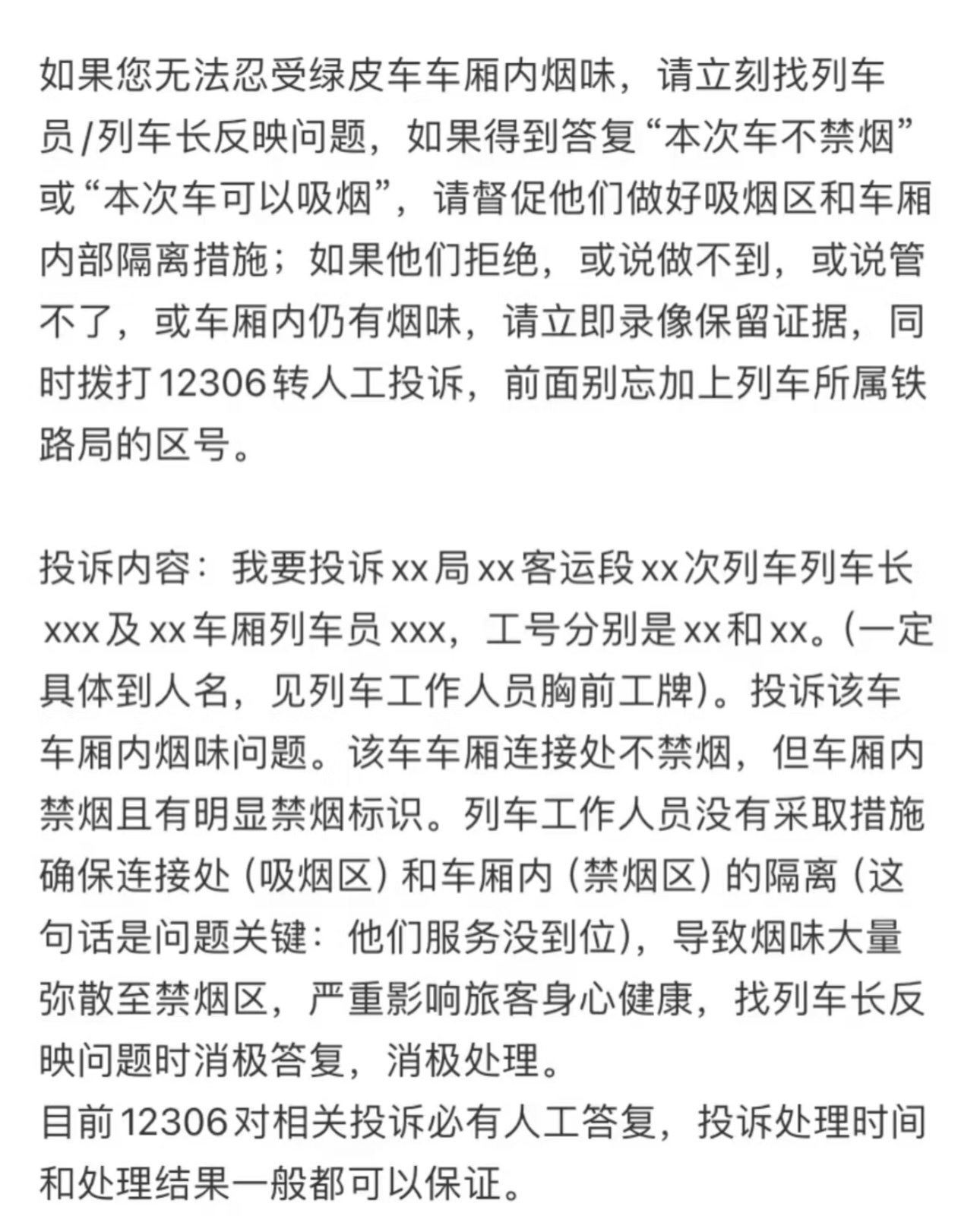 如果您无法忍受绿皮车车厢内烟味，请立刻找列车员/列车长反映问题，如果得到答复“本次车不禁烟”或“本次车可以吸烟”，请督促他们做好吸烟区和车厢内部隔离措施；如果他们拒绝，或说做不到，或说管不了，或车厢内仍有烟味，请立即录像保留证据，同时拨打12306转人工投诉，前面别忘加上列车所属铁路局的区号。

投诉内容：我要投诉xx局xx客运段xx次列车列车长xxx及xx车厢列车员xxx，工号分别是xx和xx。(一定具体到人名，见列车工作人员胸前工牌)。投诉该车车厢内烟味问题。该车车厢连接处不禁烟，但车厢内禁烟且有明显禁烟标识。列车工作人员没有采取措施确保连接处（吸烟区）和车厢内（禁烟区）的隔离（这句话是问题关键：他们服务没到位)，导致烟味大量弥散至禁烟区，严重影响旅客身心健康，找列车长反映问题时消极答复，消极处理。
目前12306对相关投诉必有人工答复，投诉处理时间和处理结果一般都可以保证。